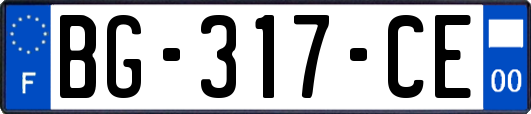 F

BG-317-CE

00